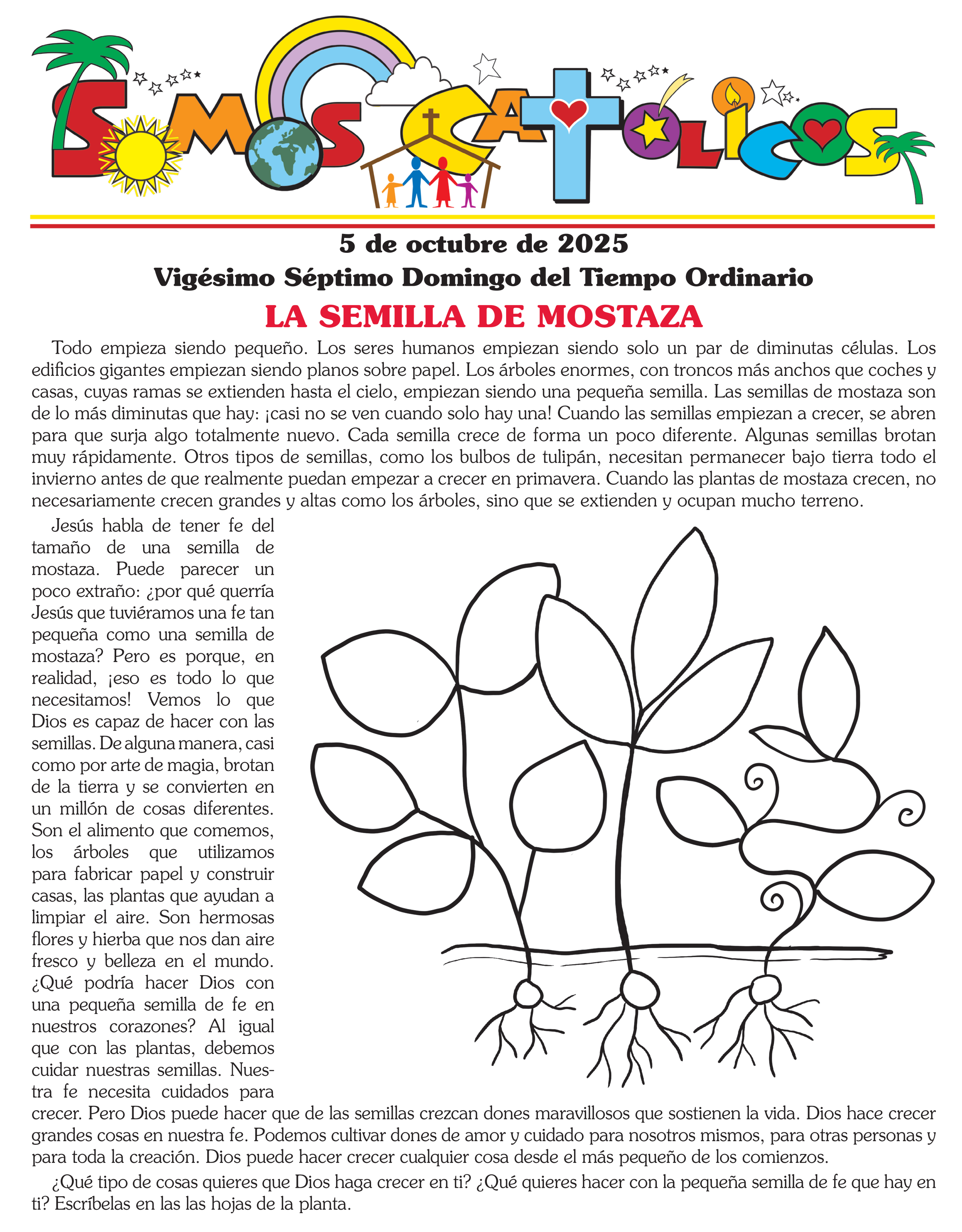 SOMOS CATÓLICOS

5 de octubre de 2025

Vigésimo Séptimo Domingo del Tiempo Ordinario

LA SEMILLA DE MOSTAZA

Todo empieza siendo pequeño. Los seres humanos empiezan siendo solo un par de diminutas células. Los edificios gigantes empiezan siendo planos sobre papel. Los árboles enormes, con troncos más anchos que coches y casas, cuyas ramas se extienden hasta el cielo, empiezan siendo una pequeña semilla. Las semillas de mostaza son de lo más diminutas que hay: ¡casi no se ven cuando solo hay una! Cuando las semillas empiezan a crecer, se abren para que surja algo totalmente nuevo. Cada semilla crece de forma un poco diferente. Algunas semillas brotan muy rápidamente. Otros tipos de semillas, como los bulbos de tulipán, necesitan permanecer bajo tierra todo el invierno antes de que realmente puedan empezar a crecer en primavera. Cuando las plantas de mostaza crecen, no necesariamente crecen grandes y altas como los árboles, sino que se extienden y ocupan mucho terreno.

Jesús habla de tener fe del tamaño de una semilla de mostaza. Puede parecer un poco extraño: ¿por qué querría Jesús que tuviéramos una fe tan pequeña como una semilla de mostaza? Pero es porque, en realidad, ¡eso es todo lo que necesitamos! Vemos lo que Dios es capaz de hacer con las semillas. De alguna manera, casi como por arte de magia, brotan de la tierra y se convierten en un millón de cosas diferentes. Son el alimento que comemos, los árboles que utilizamos para fabricar papel y construir casas, las plantas que ayudan a limpiar el aire. Son hermosas flores y hierba que nos dan aire fresco y belleza en el mundo. ¿Qué podría hacer Dios con una pequeña semilla de fe en nuestros corazones? Al igual que con las plantas, debemos cuidar nuestras semillas. Nuestra fe necesita cuidados para crecer. Pero Dios puede hacer que de las semillas crezcan dones maravillosos que sostienen la vida. Dios hace crecer grandes cosas en nuestra fe. Podemos cultivar dones de amor y cuidado para nosotros mismos, para otras personas y para toda la creación. Dios puede hacer crecer cualquier cosa desde el más pequeño de los comienzos.

¿Qué tipo de cosas quieres que Dios haga crecer en ti? ¿Qué quieres hacer con la pequeña semilla de fe que hay en ti? Escríbelas en las las hojas de la planta.